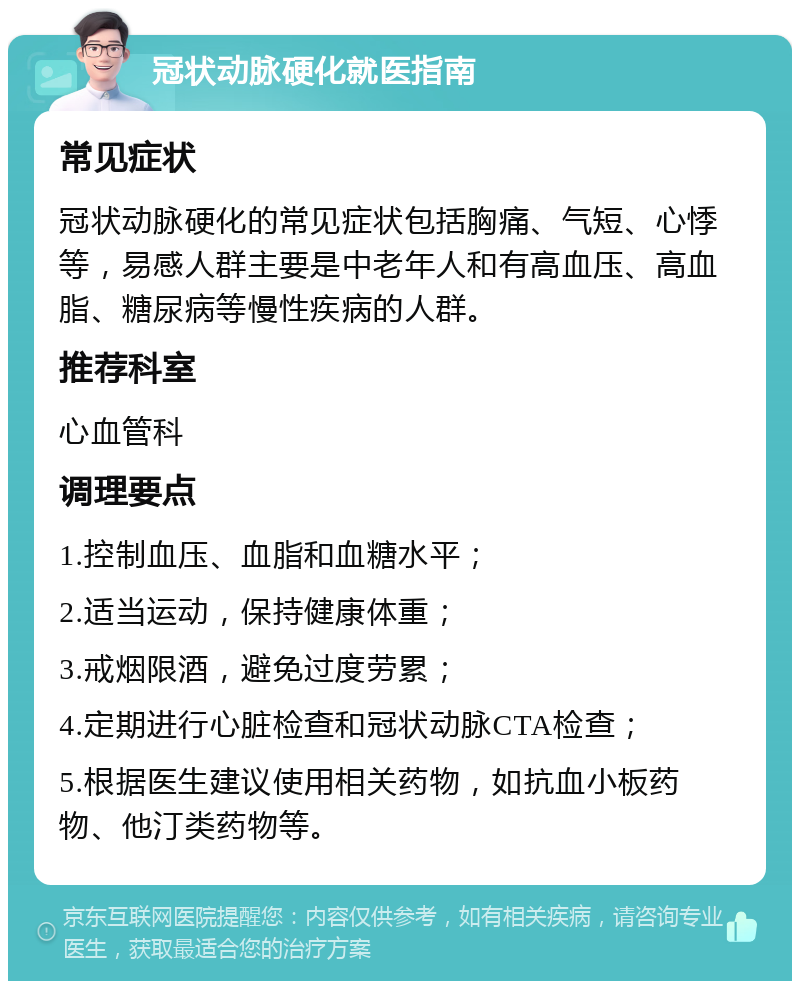 冠状动脉硬化就医指南

常见症状

冠状动脉硬化的常见症状包括胸痛、气短、心悸等，易感人群主要是中老年人和有高血压、高血脂、糖尿病等慢性疾病的人群。

推荐科室

心血管科

调理要点

1.控制血压、血脂和血糖水平；

2.适当运动，保持健康体重；

3.戒烟限酒，避免过度劳累；

4.定期进行心脏检查和冠状动脉CTA检查；

5.根据医生建议使用相关药物，如抗血小板药物、他汀类药物等。

京东互联网医院提醒您：内容仅供参考，如有相关疾病，请咨询专业医生，获取最适合您的治疗方案